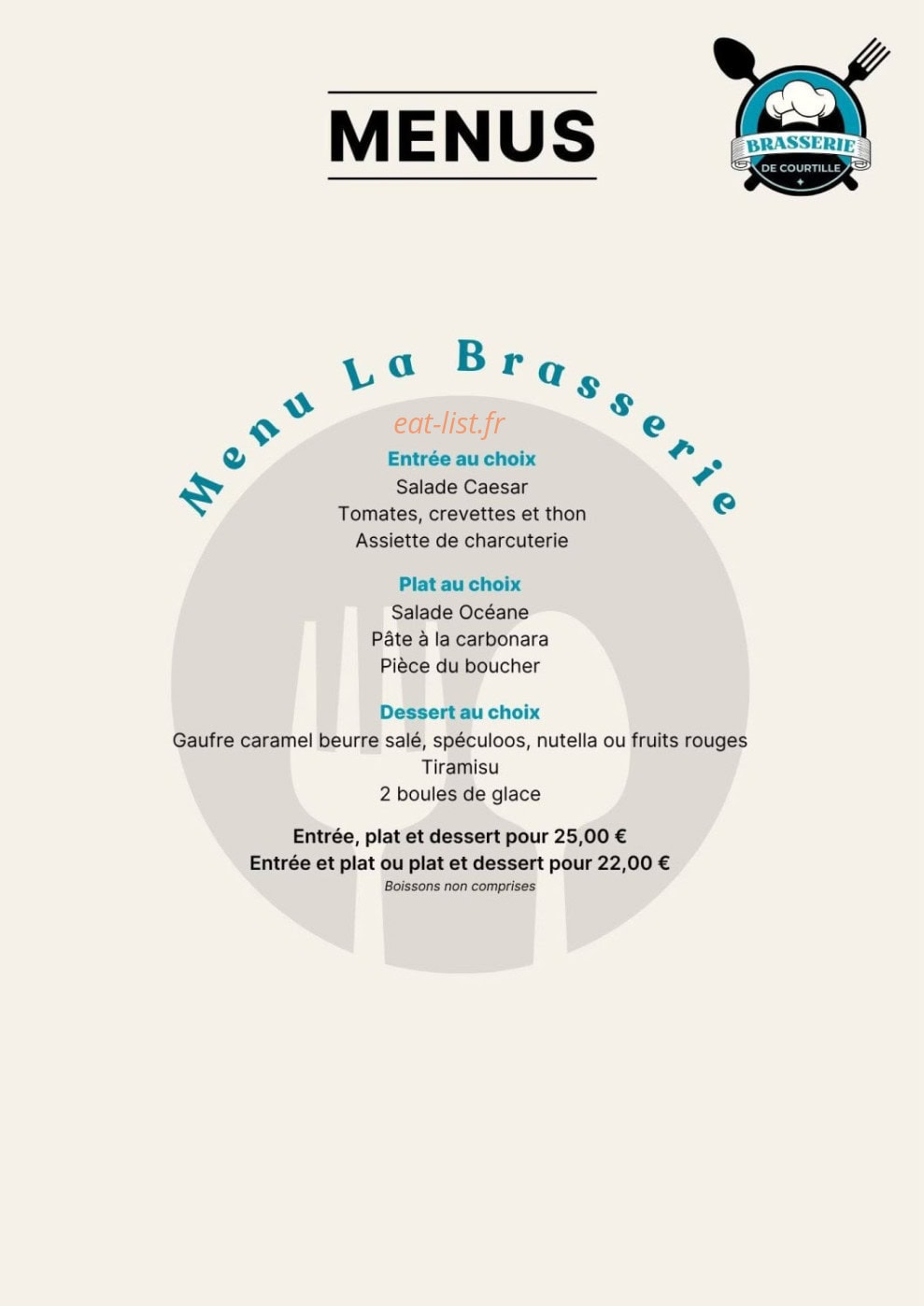 MENUS

BRASSERIE
DE COURTILLE

Menu La Brasserie

eat-list.fr

Entrée au choix
Salade Caesar
Tomates, crevettes et thon
Assiette de charcuterie

Plat au choix
Salade Océane
Pâte à la carbonara
Pièce du boucher

Dessert au choix
Gaufre caramel beurre salé, spéculoos, nutella ou fruits rouges
Tiramisu
2 boules de glace

Entrée, plat et dessert pour 25,00 €
Entrée et plat ou plat et dessert pour 22,00 €
Boissons non comprises